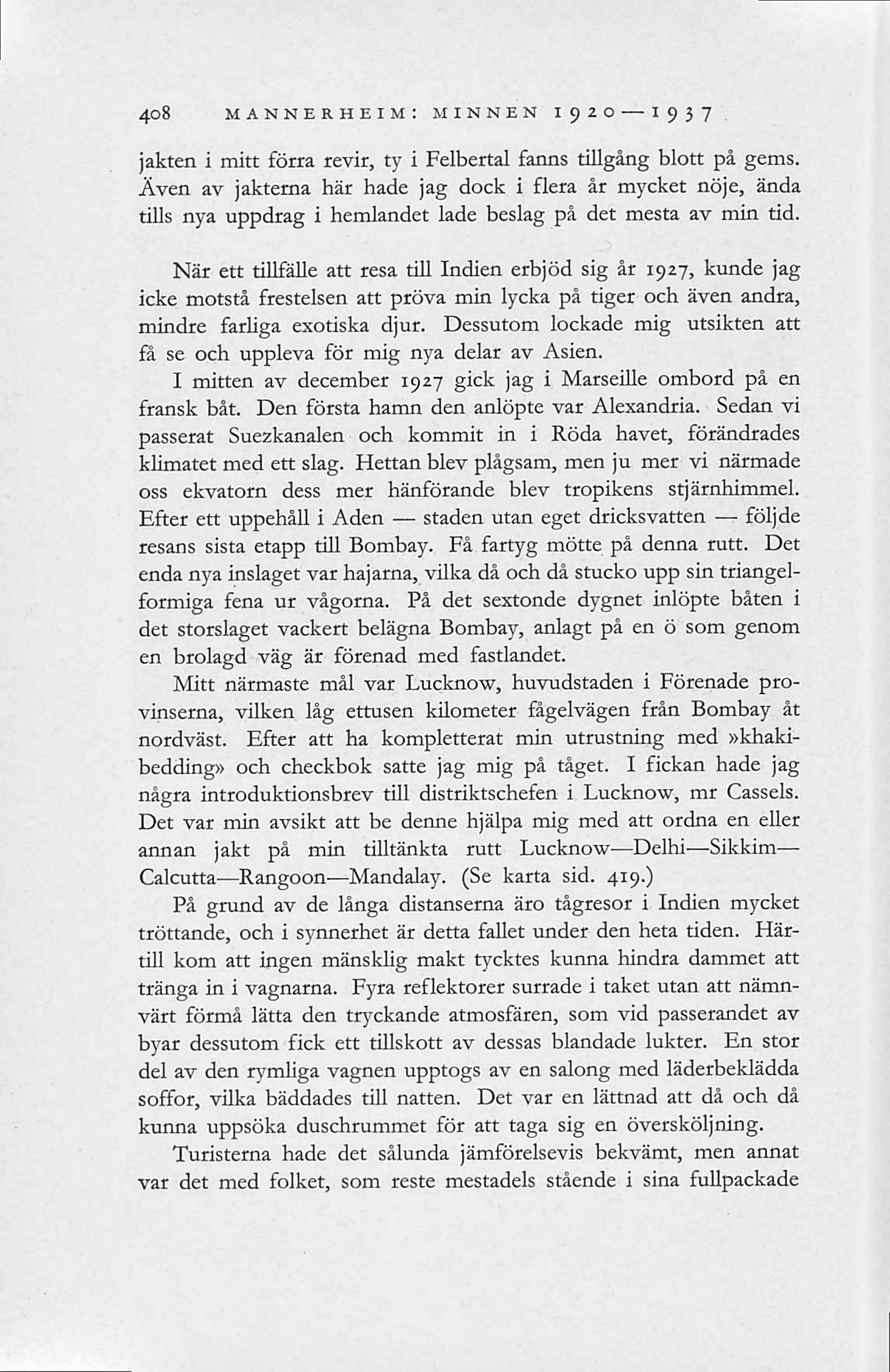 408 MANNERHEIM: MINNEN 1920—1937

jakten i mitt förra revir, ty i Felbertal fanns tillgång blott på gems. Även av jakterna här hade jag dock i flera år mycket nöje, ända tills nya uppdrag i hemlandet lade beslag på det mesta av min tid.

När ett tillfälle att resa till Indien erbjöd sig år 1927, kunde jag icke motstå frestelsen att pröva min lycka på tiger och även andra, mindre farliga exotiska djur. Dessutom lockade mig utsikten att få se och uppleva för mig nya delar av Asien.

I mitten av december 1927 gick jag i Marseille ombord på en fransk båt. Den första hamn den anlöpte var Alexandria. Sedan vi passerat Suezkanalen och kommit in i Röda havet, förändrades klimatet med ett slag. Hettan blev plågsam, men ju mer vi närmade oss ekvatorn dess mer hänförande blev tropikens stjärnhimmel. Efter ett uppehåll i Aden — staden utan eget dricksvatten — följde resans sista etapp till Bombay. Få fartyg mötte på denna rutt. Det enda nya inslaget var hajarna, vilka då och då stucko upp sin triangelformiga fena ur vågorna. På det sextonde dygnet inlöpte båten i det storslaget vackert belägna Bombay, anlagt på en ö som genom en brolagd väg är förenad med fastlandet.

Mitt närmaste mål var Lucknow, huvudstaden i Förenade provinserna, vilken låg ettusen kilometer fågelvägen från Bombay åt nordväst. Efter att ha kompletterat min utrustning med »khakibedding» och checkbok satte jag mig på tåget. I fickan hade jag några introduktionsbrev till distriktschefen i Lucknow, mr Cassels. Det var min avsikt att be denne hjälpa mig med att ordna en eller annan jakt på min tilltänkta rutt Lucknow—Delhi—Sikkim—Calcutta—Rangoon—Mandalay. (Se karta sid. 419.)

På grund av de långa distanserna äro tågresor i Indien mycket tröttande, och i synnerhet är detta fallet under den heta tiden. Härtill kom att ingen mänsklig makt tycktes kunna hindra dammet att tränga in i vagnarna. Fyra reflektorer surrade i taket utan att nämnvärt förmå lätta den tryckande atmosfären, som vid passerandet av byar dessutom fick ett tillskott av dessas blandade lukter. En stor del av den rymliga vagnen upptogs av en salong med läderbeklädda soffor, vilka bäddades till natten. Det var en lättnad att då och då kunna uppsöka duschrummet för att taga sig en översköljning.

Turisterna hade det sålunda jämförelsevis bekvämt, men annat var det med folket, som reste mestadels stående i sina fullpackade